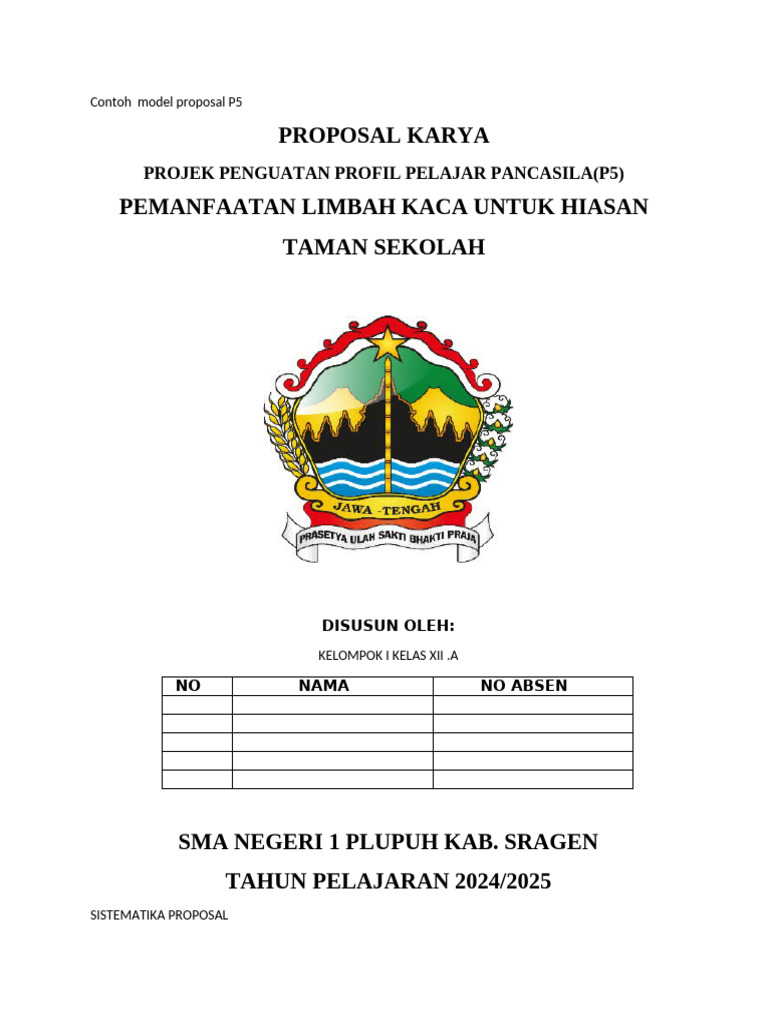 Contoh model proposal P5

PROPOSAL KARYA

PROJEK PENGUATAN PROFIL PELAJAR PANCASILA(P5)

PEMANFAATAN LIMBAH KACA UNTUK HIASAN TAMAN SEKOLAH

JAWA -TENGAH

PRASETYA ULAH SAKTI BHAKTI PRAJA

DISUSUN OLEH:

KELOMPOK I KELAS XII .A

| NO | NAMA | NO ABSEN |
|---|---|---|
| | | |
| | | |
| | | |
| | | |
| | | |

SMA NEGERI 1 PLUPUH KAB. SRAGEN

TAHUN PELAJARAN 2024/2025

SISTEMATIKA PROPOSAL